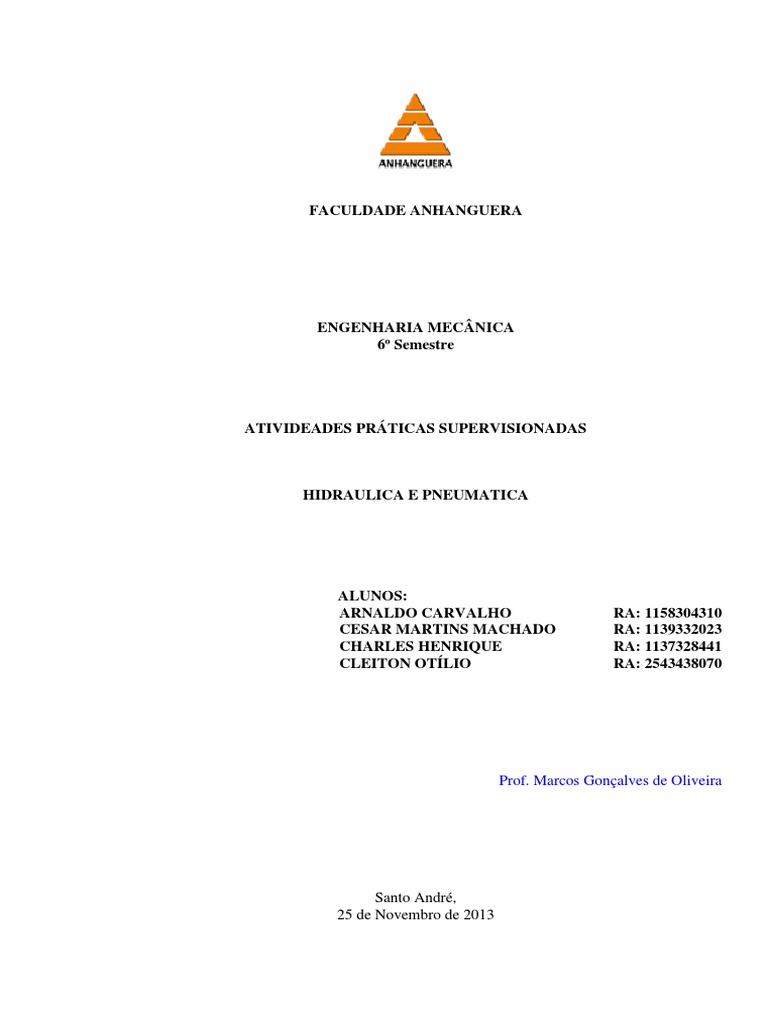 ANHANGUERA

FACULDADE ANHANGUERA

ENGENHARIA MECÂNICA
6º Semestre

ATIVIDEADES PRÁTICAS SUPERVISIONADAS

HIDRAULICA E PNEUMATICA

ALUNOS:
ARNALDO CARVALHO RA: 1158304310
CESAR MARTINS MACHADO RA: 1139332023
CHARLES HENRIQUE RA: 1137328441
CLEITON OTÍLIO RA: 2543438070

Prof. Marcos Gonçalves de Oliveira

Santo André,
25 de Novembro de 2013